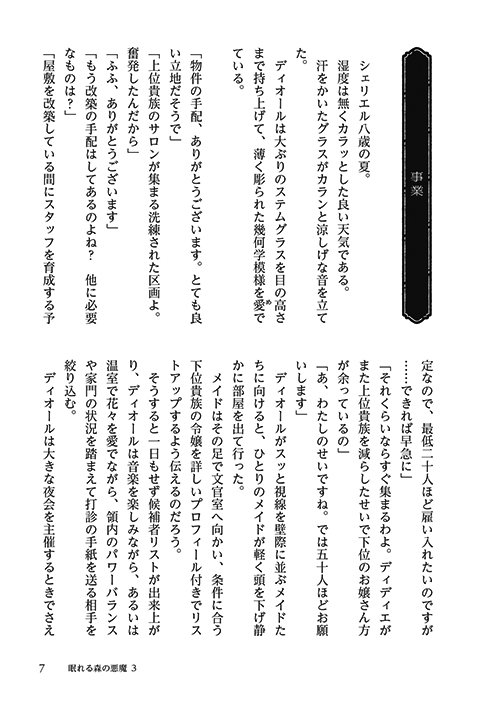 事業

シェリエル八歳の夏。

湿度は無くカラッとした良い天気である。

汗をかいたグラスがカランと涼しげな音を立てた。

ディオールは大ぶりのステムグラスを目の高さまで持ち上げて、薄く彫られた幾何学模様を愛でている。

「物件の手配、ありがとうございます。とても良い立地だそうで」

「上位貴族のサロンが集まる洗練された区画よ。奮発したんだから」

「ふふ、ありがとうございます」

「もう改築の手配はしてあるのよね？　他に必要なものは？」

「屋敷を改築している間にスタッフを育成する予定なので、最低二十人ほど雇い入れたいのですが……できれば早急に」

「それくらいならすぐ集まるわよ。ディディエがまた上位貴族を減らしたせいで下位のお嬢さん方が余っているの」

「あ、わたしのせいですね。では五十人ほどお願いします」

ディオールがスッと視線を壁際に並ぶメイドたちに向けると、ひとりのメイドが軽く頭を下げ静かに部屋を出て行った。

メイドはその足で文官室へ向かい、条件に合う下位貴族の令嬢を詳しいプロフィール付きでリストアップするよう伝えるのだろう。

そうすると一日もせず候補者リストが出来上がり、ディオールは音楽を楽しみながら、あるいは温室で花々を愛でながら、領内のパワーバランスや家門の状況を踏まえて打診の手紙を送る相手を絞り込む。

ディオールは大きな夜会を主催するときでさえ

7　眠れる森の悪魔 3